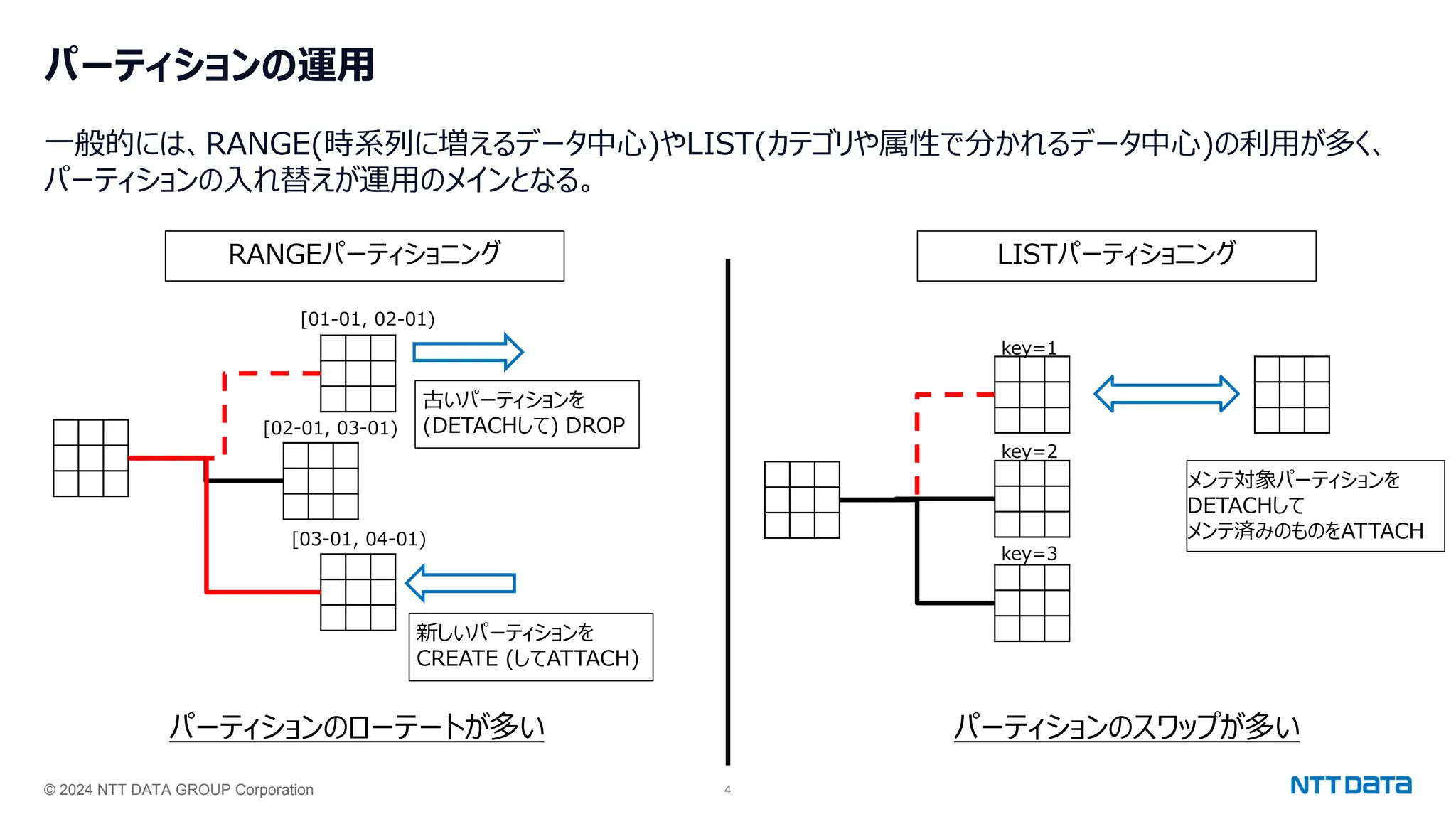 パーティションの運用

一般的には、RANGE(時系列に増えるデータ中心)やLIST(カテゴリや属性で分かれるデータ中心)の利用が多く、パーティションの入れ替えが運用のメインとなる。

RANGEパーティショニング

[01-01, 02-01)

古いパーティションを
(DETACHして) DROP

[02-01, 03-01)

[03-01, 04-01)

新しいパーティションを
CREATE (してATTACH)

パーティションのローテートが多い

LISTパーティショニング

key=1

key=2

key=3

メンテ対象パーティションを
DETACHして
メンテ済みのものをATTACH

パーティションのスワップが多い

© 2024 NTT DATA GROUP Corporation

4

NTT DATA